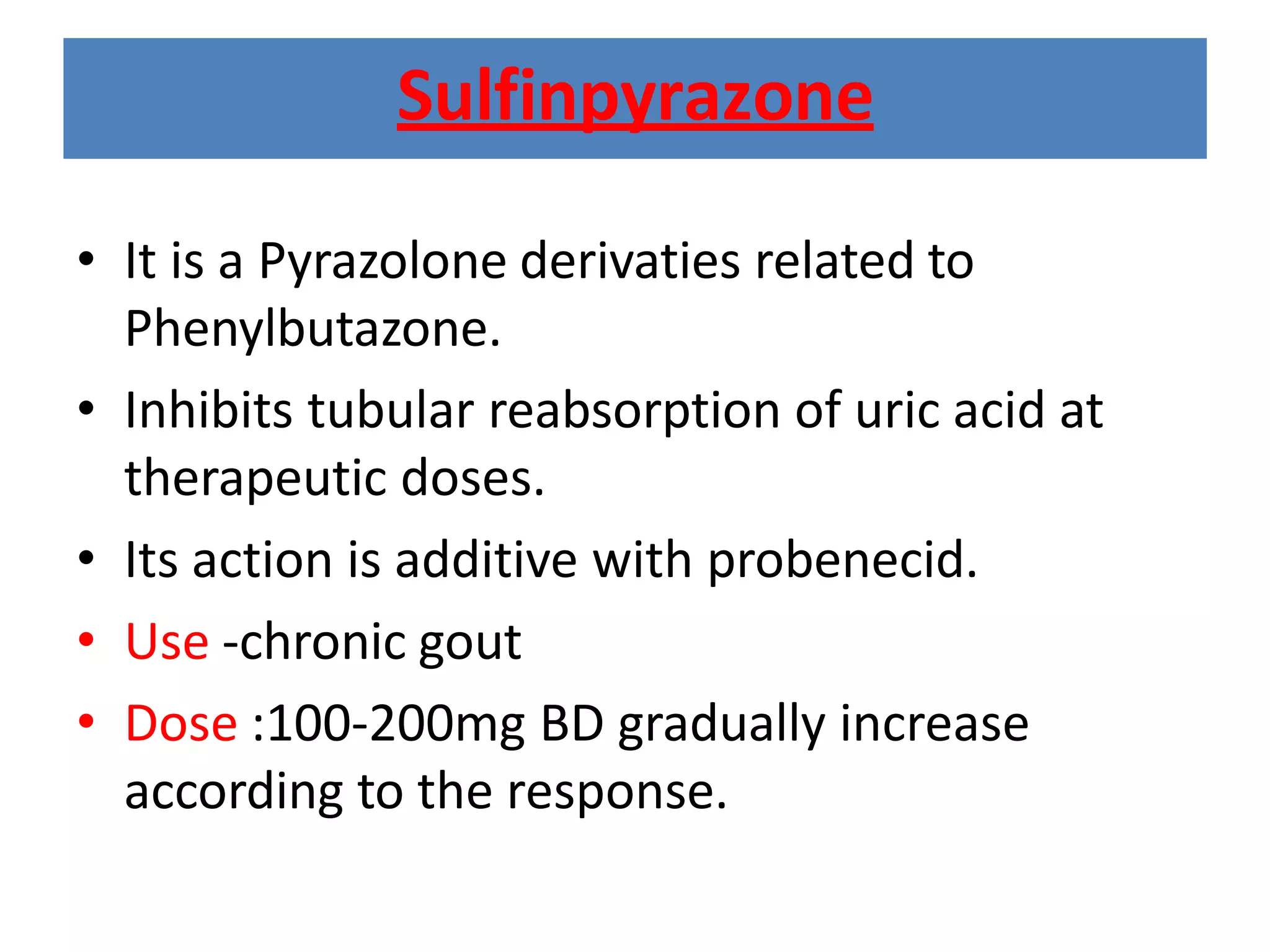 Sulfinpyrazone

• It is a Pyrazolone derivaties related to Phenylbutazone.

• Inhibits tubular reabsorption of uric acid at therapeutic doses.

• Its action is additive with probenecid.

• Use -chronic gout

• Dose :100-200mg BD gradually increase according to the response.